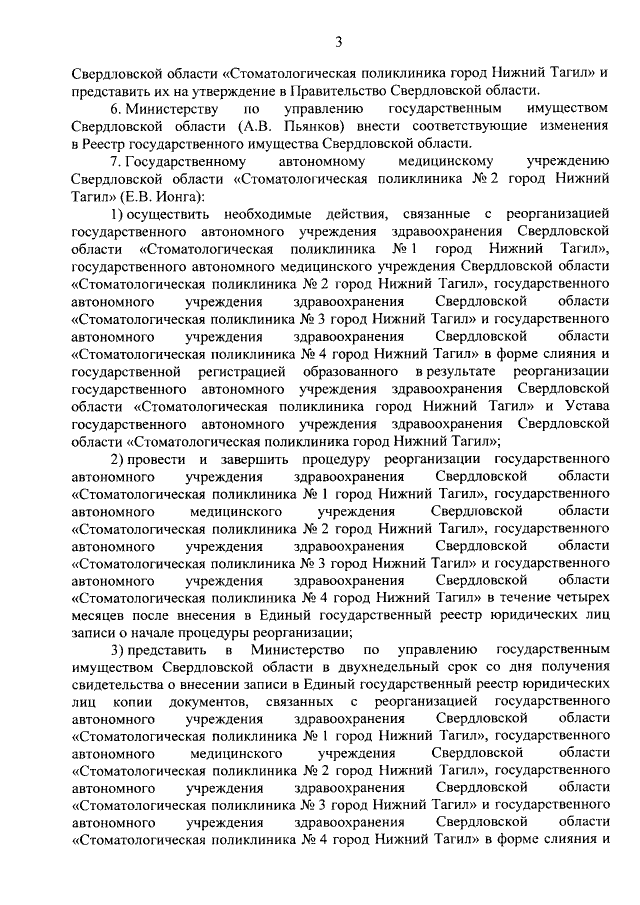 3

Свердловской области «Стоматологическая поликлиника город Нижний Тагил» и представить их на утверждение в Правительство Свердловской области.

6. Министерству по управлению государственным имуществом Свердловской области (А.В. Пьянков) внести соответствующие изменения в Реестр государственного имущества Свердловской области.

7. Государственному автономному медицинскому учреждению Свердловской области «Стоматологическая поликлиника № 2 город Нижний Тагил» (Е.В. Ионга):

1) осуществить необходимые действия, связанные с реорганизацией государственного автономного учреждения здравоохранения Свердловской области «Стоматологическая поликлиника № 1 город Нижний Тагил», государственного автономного медицинского учреждения Свердловской области «Стоматологическая поликлиника № 2 город Нижний Тагил», государственного автономного учреждения здравоохранения Свердловской области «Стоматологическая поликлиника № 3 город Нижний Тагил» и государственного автономного учреждения здравоохранения Свердловской области «Стоматологическая поликлиника № 4 город Нижний Тагил» в форме слияния и государственной регистрацией образованного в результате реорганизации государственного автономного учреждения здравоохранения Свердловской области «Стоматологическая поликлиника город Нижний Тагил» и Устава государственного автономного учреждения здравоохранения Свердловской области «Стоматологическая поликлиника город Нижний Тагил»;

2) провести и завершить процедуру реорганизации государственного автономного учреждения здравоохранения Свердловской области «Стоматологическая поликлиника № 1 город Нижний Тагил», государственного автономного медицинского учреждения Свердловской области «Стоматологическая поликлиника № 2 город Нижний Тагил», государственного автономного учреждения здравоохранения Свердловской области «Стоматологическая поликлиника № 3 город Нижний Тагил» и государственного автономного учреждения здравоохранения Свердловской области «Стоматологическая поликлиника № 4 город Нижний Тагил» в течение четырех месяцев после внесения в Единый государственный реестр юридических лиц записи о начале процедуры реорганизации;

3) представить в Министерство по управлению государственным имуществом Свердловской области в двухнедельный срок со дня получения свидетельства о внесении записи в Единый государственный реестр юридических лиц копии документов, связанных с реорганизацией государственного автономного учреждения здравоохранения Свердловской области «Стоматологическая поликлиника № 1 город Нижний Тагил», государственного автономного медицинского учреждения Свердловской области «Стоматологическая поликлиника № 2 город Нижний Тагил», государственного автономного учреждения здравоохранения Свердловской области «Стоматологическая поликлиника № 3 город Нижний Тагил» и государственного автономного учреждения здравоохранения Свердловской области «Стоматологическая поликлиника № 4 город Нижний Тагил» в форме слияния и